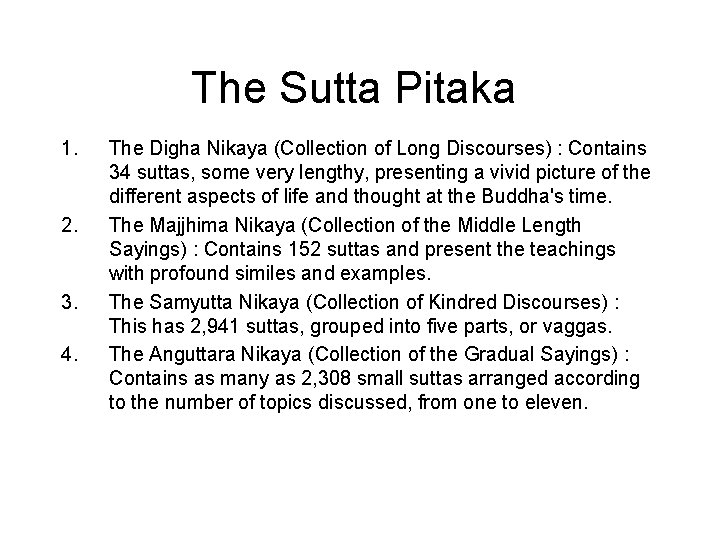 The Sutta Pitaka

1. The Digha Nikaya (Collection of Long Discourses) : Contains 34 suttas, some very lengthy, presenting a vivid picture of the different aspects of life and thought at the Buddha's time.
2. The Majjhima Nikaya (Collection of the Middle Length Sayings) : Contains 152 suttas and present the teachings with profound similes and examples.
3. The Samyutta Nikaya (Collection of Kindred Discourses) : This has 2,941 suttas, grouped into five parts, or vaggas.
4. The Anguttara Nikaya (Collection of the Gradual Sayings) : Contains as many as 2,308 small suttas arranged according to the number of topics discussed, from one to eleven.